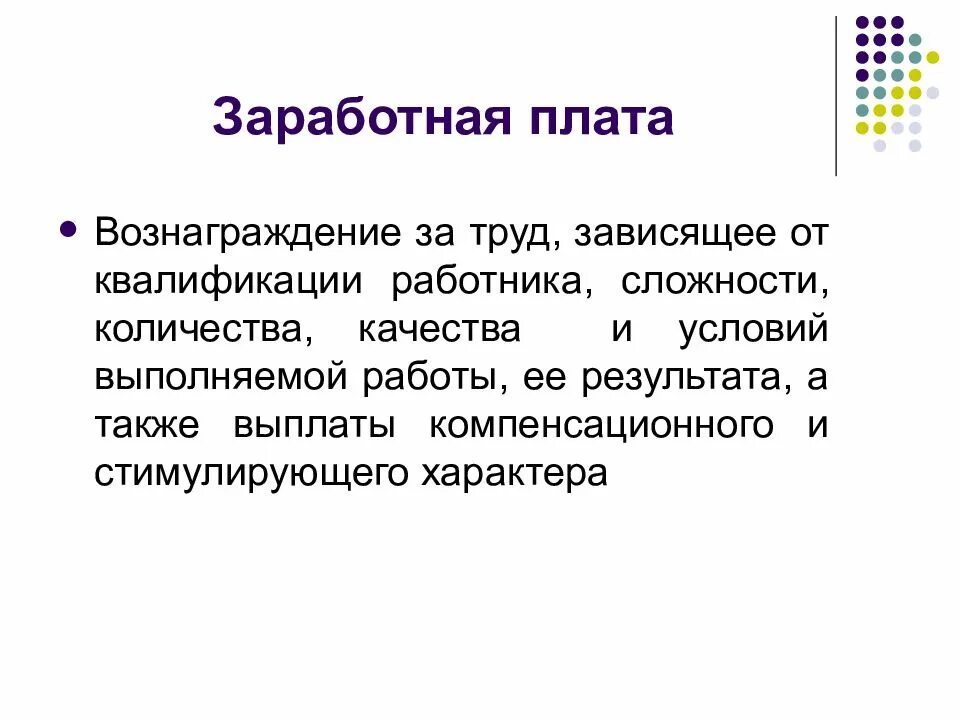 Заработная плата

• Вознаграждение за труд, зависящее от квалификации работника, сложности, количества, качества и условий выполняемой работы, ее результата, а также выплаты компенсационного и стимулирующего характера